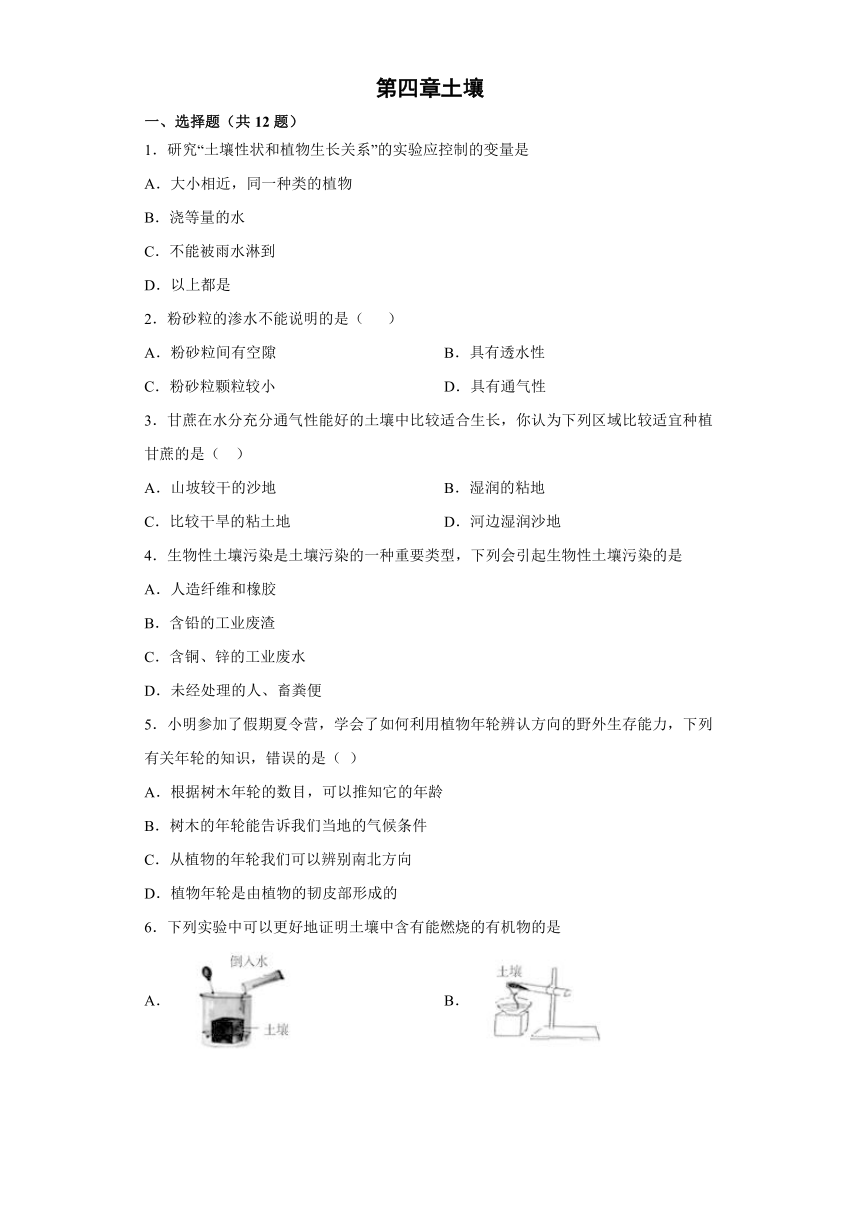 第四章土壤

一、选择题（共 12 题）

1．研究“土壤性状和植物生长关系”的实验应控制的变量是

A．大小相近，同一种类的植物

B．浇等量的水

C．不能被雨水淋到

D．以上都是

2．粉砂粒的渗水不能说明的是（　　）

A．粉砂粒间有空隙

B．具有透水性

C．粉砂粒颗粒较小

D．具有通气性

3．甘蔗在水分充分通气性能好的土壤中比较适合生长，你认为下列区域比较适宜种植甘蔗的是（　）

A．山坡较干的沙地

B．湿润的粘地

C．比较干旱的粘土地

D．河边湿润沙地

4．生物性土壤污染是土壤污染的一种重要类型，下列会引起生物性土壤污染的是

A．人造纤维和橡胶

B．含铅的工业废渣

C．含铜、锌的工业废水

D．未经处理的人、畜粪便

5．小明参加了假期夏令营，学会了如何利用植物年轮辨认方向的野外生存能力，下列有关年轮的知识，错误的是（ ）

A．根据树木年轮的数目，可以推知它的年龄

B．树木的年轮能告诉我们当地的气候条件

C．从植物的年轮我们可以辨别南北方向

D．植物年轮是由植物的韧皮部形成的

6．下列实验中可以更好地证明土壤中含有能燃烧的有机物的是

A．

倒入水

土壤

B．

土壤